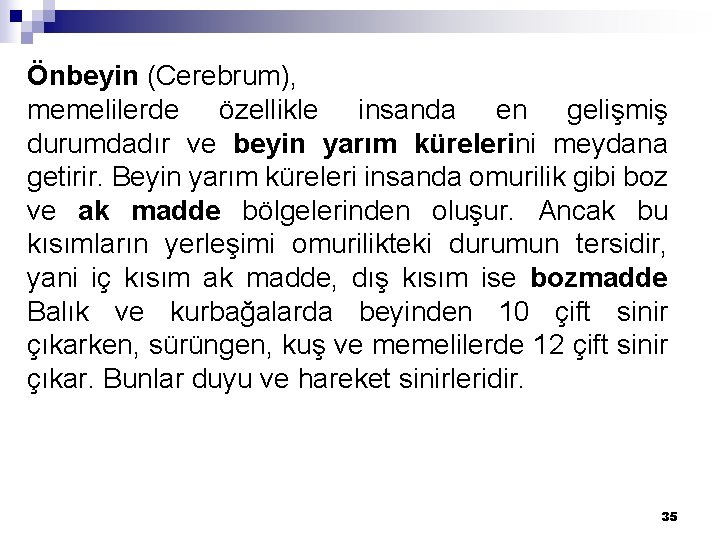 Önbeyin (Cerebrum),
memelilerde özellikle insanda en gelişmiş durumdadır ve beyin yarım kürelerini meydana getirir. Beyin yarım küreleri insanda omurilik gibi boz ve ak madde bölgelerinden oluşur. Ancak bu kısımların yerleşimi omurilikteki durumun tersidir, yani iç kısım ak madde, dış kısım ise bozmadde Balık ve kurbağalarda beyinden 10 çift sinir çıkarken, sürüngen, kuş ve memelilerde 12 çift sinir çıkar. Bunlar duyu ve hareket sinirleridir.

35